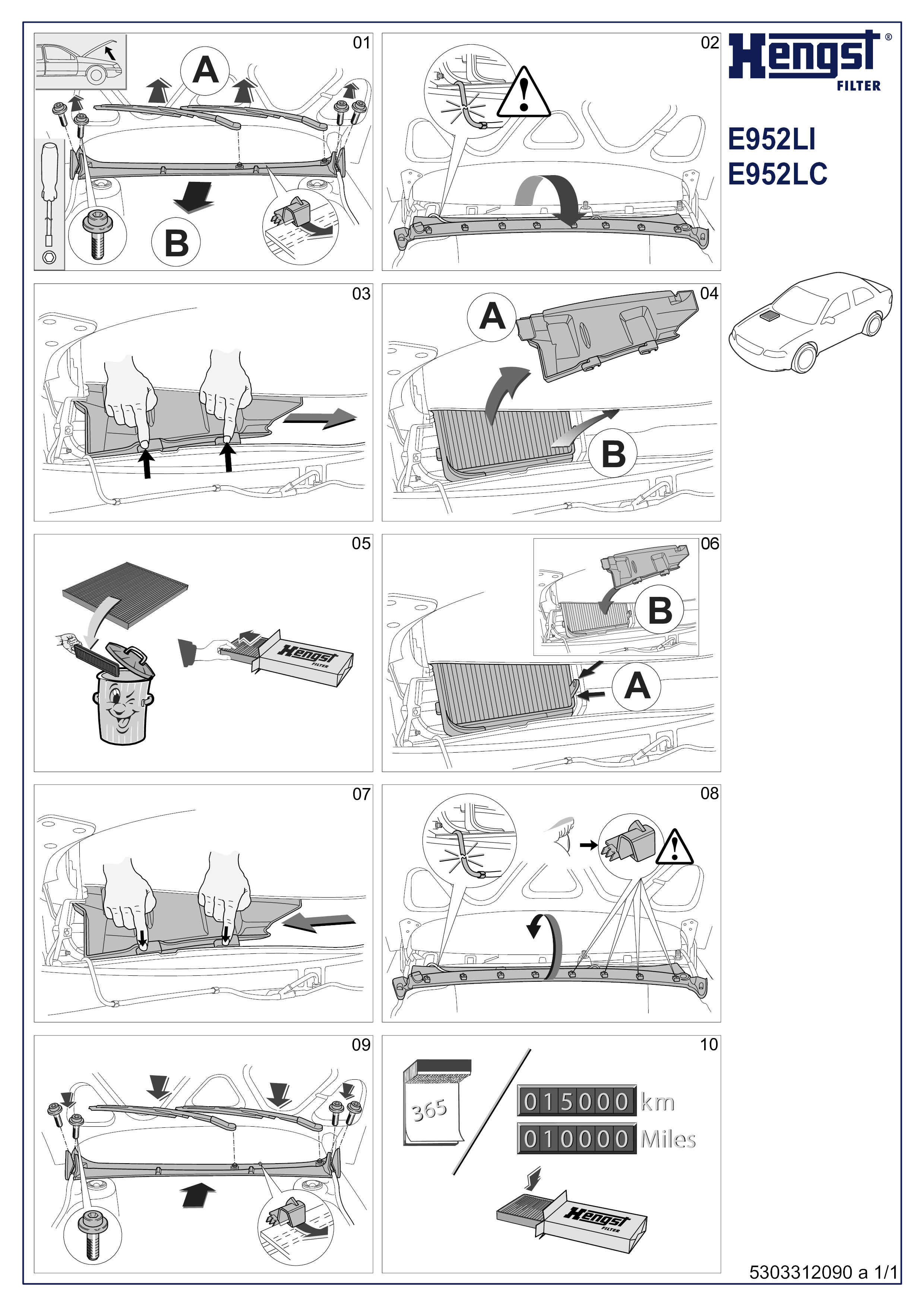 01

A

B

02

Hengst®
FILTER

E952LI
E952LC

03

04

A

B

05

Hengst
FILTER

06

B

A

07

08

09

10

365

015000 km

010000 Miles

Hengst
FILTER

5303312090 a 1/1